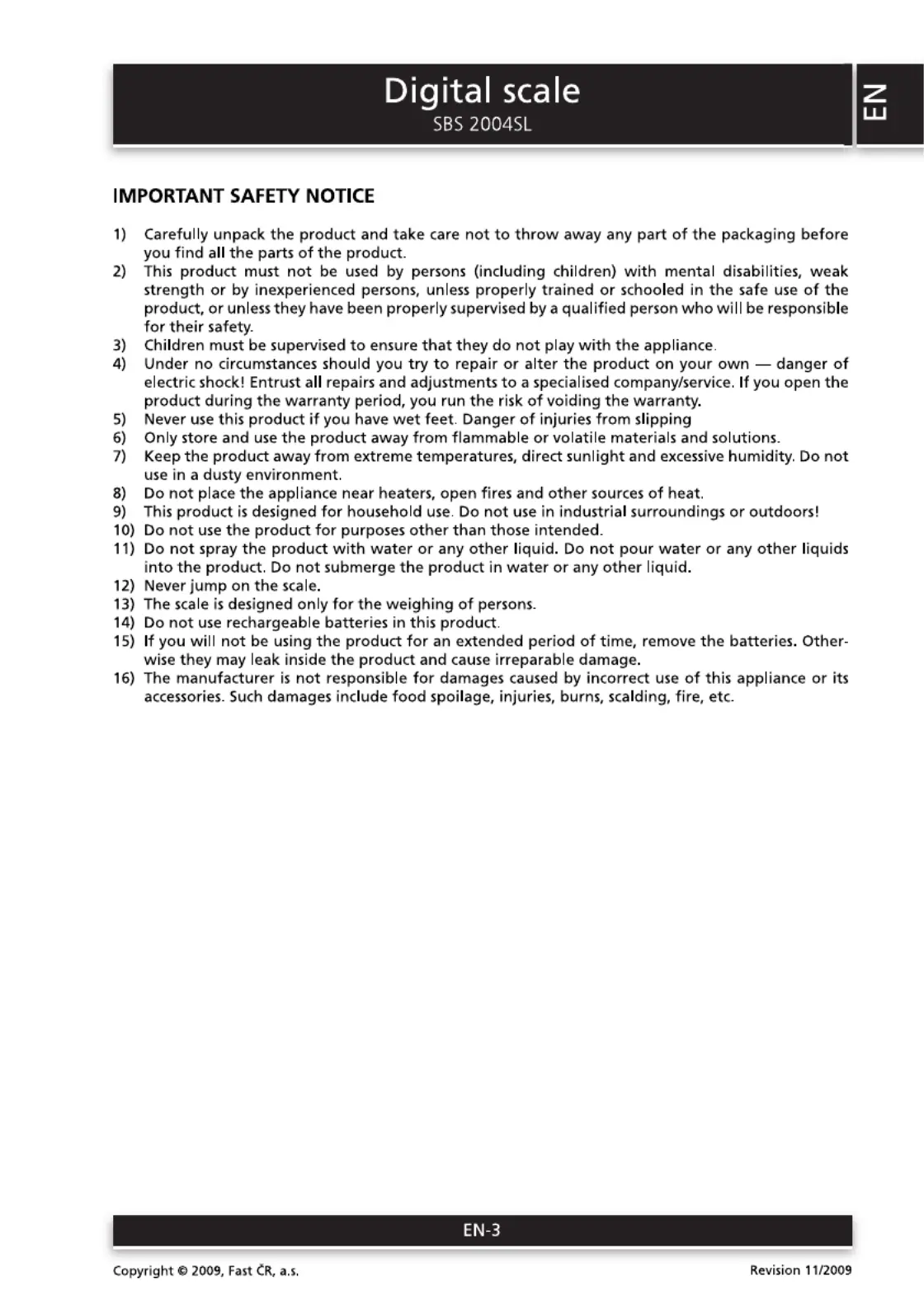 Digital scale
SBS 2004SL

EN

IMPORTANT SAFETY NOTICE

1) Carefully unpack the product and take care not to throw away any part of the packaging before you find all the parts of the product.
2) This product must not be used by persons (including children) with mental disabilities, weak strength or by inexperienced persons, unless properly trained or schooled in the safe use of the product, or unless they have been properly supervised by a qualified person who will be responsible for their safety.
3) Children must be supervised to ensure that they do not play with the appliance.
4) Under no circumstances should you try to repair or alter the product on your own — danger of electric shock! Entrust all repairs and adjustments to a specialised company/service. If you open the product during the warranty period, you run the risk of voiding the warranty.
5) Never use this product if you have wet feet. Danger of injuries from slipping
6) Only store and use the product away from flammable or volatile materials and solutions.
7) Keep the product away from extreme temperatures, direct sunlight and excessive humidity. Do not use in a dusty environment.
8) Do not place the appliance near heaters, open fires and other sources of heat.
9) This product is designed for household use. Do not use in industrial surroundings or outdoors!
10) Do not use the product for purposes other than those intended.
11) Do not spray the product with water or any other liquid. Do not pour water or any other liquids into the product. Do not submerge the product in water or any other liquid.
12) Never jump on the scale.
13) The scale is designed only for the weighing of persons.
14) Do not use rechargeable batteries in this product.
15) If you will not be using the product for an extended period of time, remove the batteries. Otherwise they may leak inside the product and cause irreparable damage.
16) The manufacturer is not responsible for damages caused by incorrect use of this appliance or its accessories. Such damages include food spoilage, injuries, burns, scalding, fire, etc.

EN-3

Copyright © 2009, Fast ČR, a.s.
Revision 11/2009